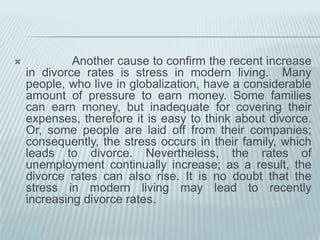 Another cause to confirm the recent increase in divorce rates is stress in modern living. Many people, who live in globalization, have a considerable amount of pressure to earn money. Some families can earn money, but inadequate for covering their expenses, therefore it is easy to think about divorce. Or, some people are laid off from their companies; consequently, the stress occurs in their family, which leads to divorce. Nevertheless, the rates of unemployment continually increase; as a result, the divorce rates can also rise. It is no doubt that the stress in modern living may lead to recently increasing divorce rates.